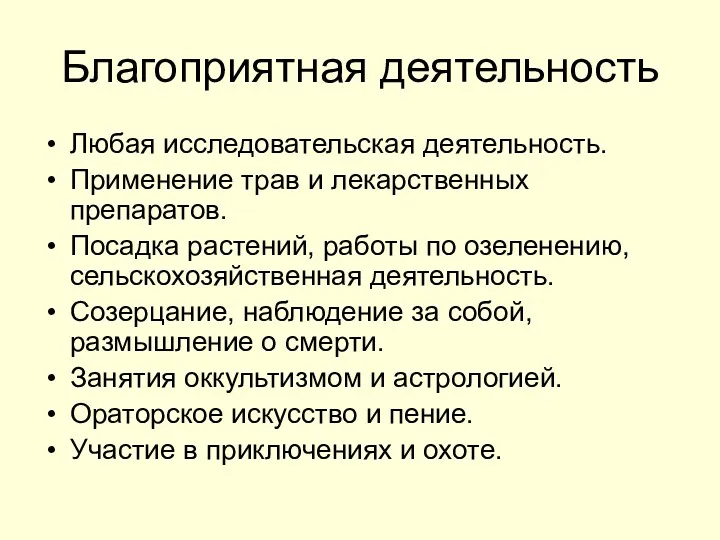 Благоприятная деятельность

• Любая исследовательская деятельность.
• Применение трав и лекарственных препаратов.
• Посадка растений, работы по озеленению, сельскохозяйственная деятельность.
• Созерцание, наблюдение за собой, размышление о смерти.
• Занятия оккультизмом и астрологией.
• Ораторское искусство и пение.
• Участие в приключениях и охоте.